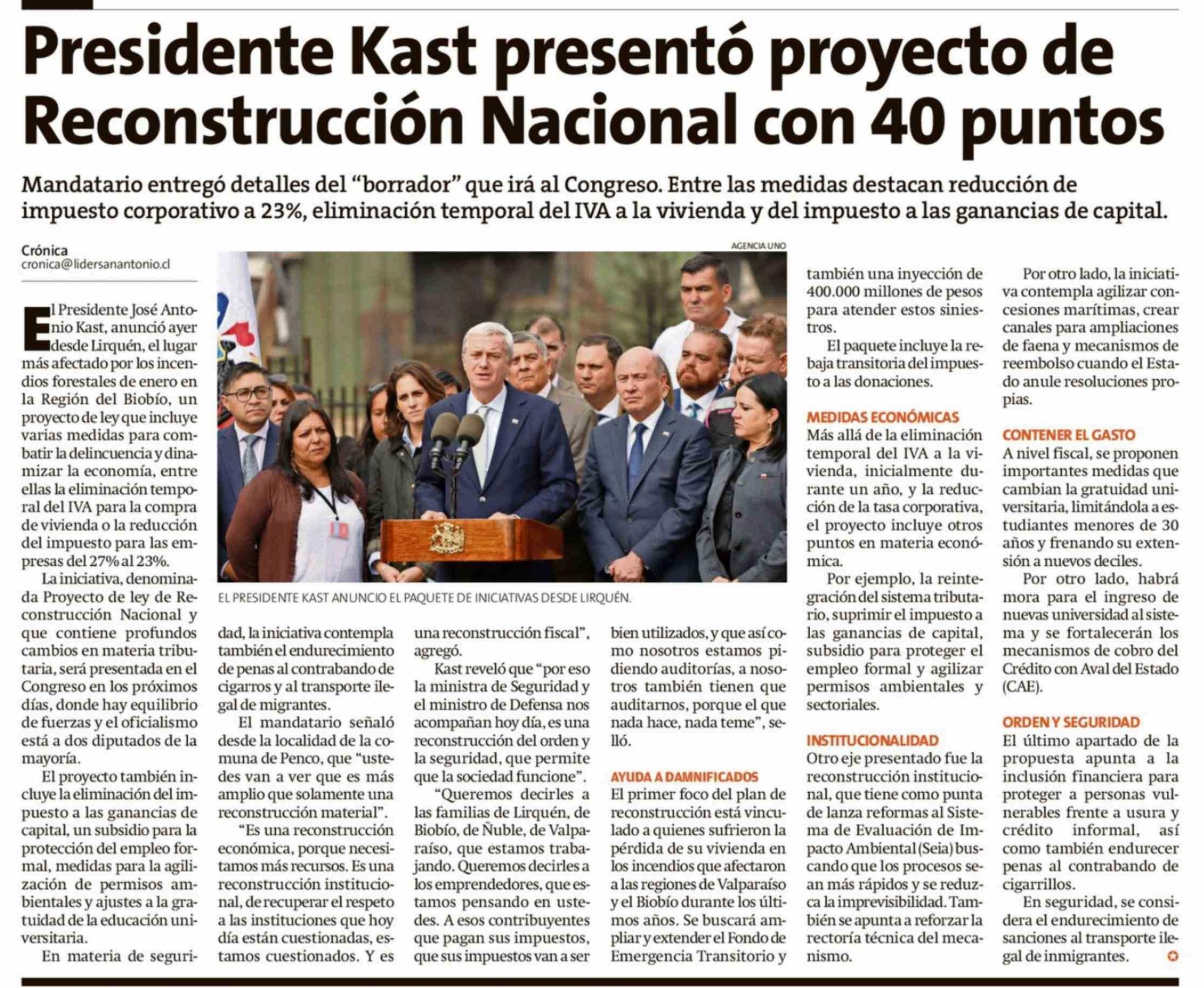 Presidente Kast presentó proyecto de Reconstrucción Nacional con 40 puntos

Mandatario entregó detalles del "borrador" que irá al Congreso. Entre las medidas destacan reducción de impuesto corporativo a 23%, eliminación temporal del IVA a la vivienda y del impuesto a las ganancias de capital.

Crónica
cronica@lidersanantonio.cl

AGENCIA UNO

EL PRESIDENTE KAST ANUNCIO EL PAQUETE DE INICIATIVAS DESDE LIRQUÉN.

El Presidente José Antonio Kast, anunció ayer desde Lirquén, el lugar más afectado por los incendios forestales de enero en la Región del Biobío, un proyecto de ley que incluye varias medidas para combatir la delincuencia y dinamizar la economía, entre ellas la eliminación temporal del IVA para la compra de vivienda o la reducción del impuesto para las empresas del 27% al 23%.

La iniciativa, denominada Proyecto de ley de Reconstrucción Nacional y que contiene profundos cambios en materia tributaria, será presentada en el Congreso en los próximos días, donde hay equilibrio de fuerzas y el oficialismo está a dos diputados de la mayoría.

El proyecto también incluye la eliminación del impuesto a las ganancias de capital, un subsidio para la protección del empleo formal, medidas para la agilización de permisos ambientales y ajustes a la gratuidad de la educación universitaria.

En materia de seguridad, la iniciativa contempla también el endurecimiento de penas al contrabando de cigarros y al transporte ilegal de migrantes.

El mandatario señaló desde la localidad de la comuna de Penco, que "ustedes van a ver que es más amplio que solamente una reconstrucción material".

"Es una reconstrucción económica, porque necesitamos más recursos. Es una reconstrucción institucional, de recuperar el respeto a las instituciones que hoy día están cuestionadas, estamos cuestionados. Y es una reconstrucción fiscal", agregó.

Kast reveló que "por eso la ministra de Seguridad y el ministro de Defensa nos acompañan hoy día, es una reconstrucción del orden y la seguridad, que permite que la sociedad funcione".

"Queremos decirles a las familias de Lirquén, de Biobío, de Ñuble, de Valparaíso, que estamos trabajando. Queremos decirles a los emprendedores, que estamos pensando en ustedes. A esos contribuyentes que pagan sus impuestos, que sus impuestos van a ser bien utilizados, y que así como nosotros estamos pidiendo auditorías, a nosotros también tienen que auditarnos, porque el que nada hace, nada teme", selló.

AYUDA A DAMNIFICADOS
El primer foco del plan de reconstrucción está vinculado a quienes sufrieron la pérdida de su vivienda en los incendios que afectaron a las regiones de Valparaíso y el Biobío durante los últimos años. Se buscará ampliar y extender el Fondo de Emergencia Transitorio y también una inyección de 400.000 millones de pesos para atender estos siniestros.

El paquete incluye la rebaja transitoria del impuesto a las donaciones.

MEDIDAS ECONÓMICAS
Más allá de la eliminación temporal del IVA a la vivienda, inicialmente durante un año, y la reducción de la tasa corporativa, el proyecto incluye otros puntos en materia económica.

Por ejemplo, la reintegración del sistema tributario, suprimir el impuesto a las ganancias de capital, subsidio para proteger el empleo formal y agilizar permisos ambientales y sectoriales.

INSTITUCIONALIDAD
Otro eje presentado fue la reconstrucción institucional, que tiene como punta de lanza reformas al Sistema de Evaluación de Impacto Ambiental (Seia) buscando que los procesos sean más rápidos y se reduzca la imprevisibilidad. También se apunta a reforzar la rectoría técnica del mecanismo.

Por otro lado, la iniciativa contempla agilizar concesiones marítimas, crear canales para ampliaciones de faena y mecanismos de reembolso cuando el Estado anule resoluciones propias.

CONTENER EL GASTO
A nivel fiscal, se proponen importantes medidas que cambian la gratuidad universitaria, limitándola a estudiantes menores de 30 años y frenando su extensión a nuevos deciles.

Por otro lado, habrá mora para el ingreso de nuevas universidad al sistema y se fortalecerán los mecanismos de cobro del Crédito con Aval del Estado (CAE).

ORDEN Y SEGURIDAD
El último apartado de la propuesta apunta a la inclusión financiera para proteger a personas vulnerables frente a usura y crédito informal, así como también endurecer penas al contrabando de cigarrillos.

En seguridad, se considera el endurecimiento de sanciones al transporte ilegal de inmigrantes.